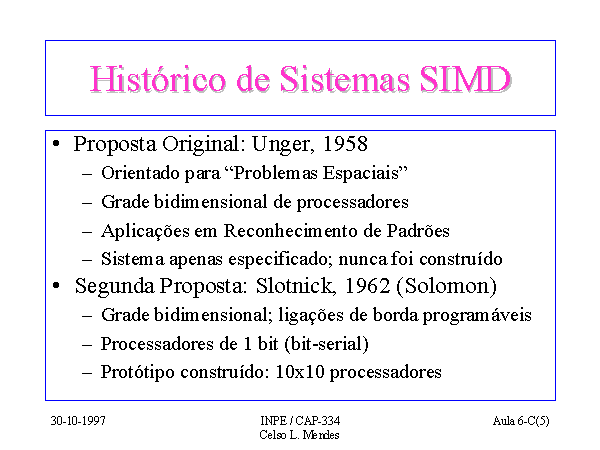 Histórico de Sistemas SIMD

• Proposta Original: Unger, 1958
– Orientado para “Problemas Espaciais”
– Grade bidimensional de processadores
– Aplicações em Reconhecimento de Padrões
– Sistema apenas especificado; nunca foi construído
• Segunda Proposta: Slotnick, 1962 (Solomon)
– Grade bidimensional; ligações de borda programáveis
– Processadores de 1 bit (bit-serial)
– Protótipo construído: 10x10 processadores

30-10-1997

INPE / CAP-334
Celso L. Mendes

Aula 6-C(5)